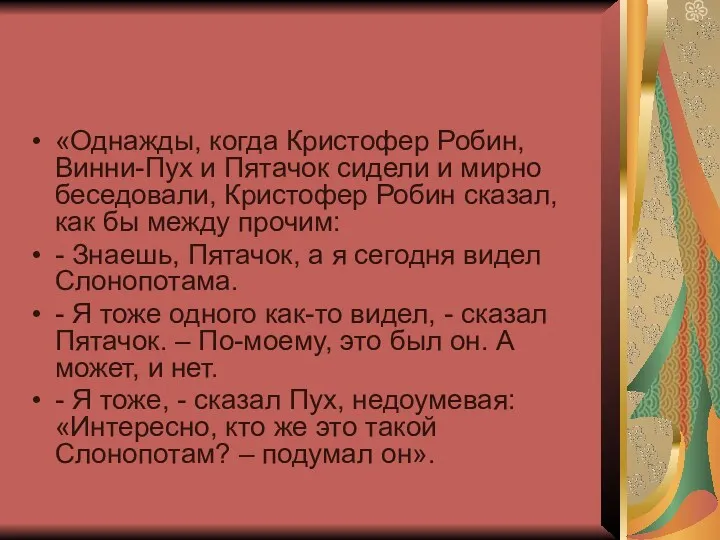 • «Однажды, когда Кристофер Робин, Винни-Пух и Пятачок сидели и мирно беседовали, Кристофер Робин сказал, как бы между прочим:
• - Знаешь, Пятачок, а я сегодня видел Слонопотама.
• - Я тоже одного как-то видел, - сказал Пятачок. – По-моему, это был он. А может, и нет.
• - Я тоже, - сказал Пух, недоумевая: «Интересно, кто же это такой Слонопотам? – подумал он».